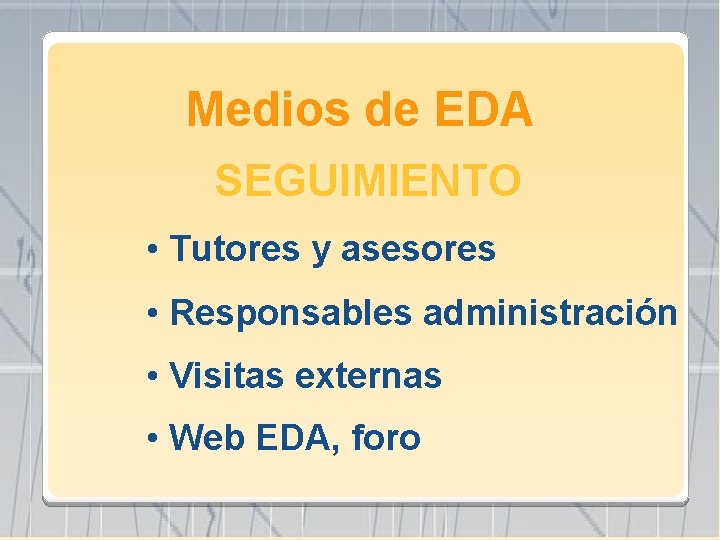 Medios de EDA

SEGUIMIENTO

• Tutores y asesores

• Responsables administración

• Visitas externas

• Web EDA, foro